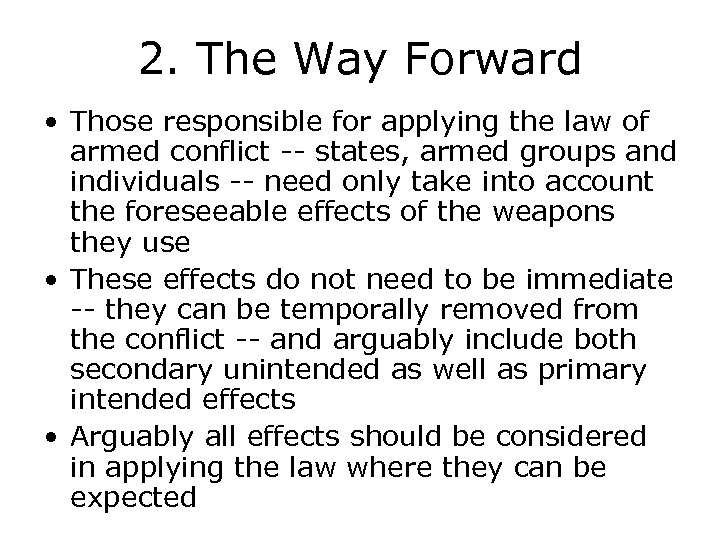 2. The Way Forward

• Those responsible for applying the law of armed conflict -- states, armed groups and individuals -- need only take into account the foreseeable effects of the weapons they use
• These effects do not need to be immediate -- they can be temporally removed from the conflict -- and arguably include both secondary unintended as well as primary intended effects
• Arguably all effects should be considered in applying the law where they can be expected